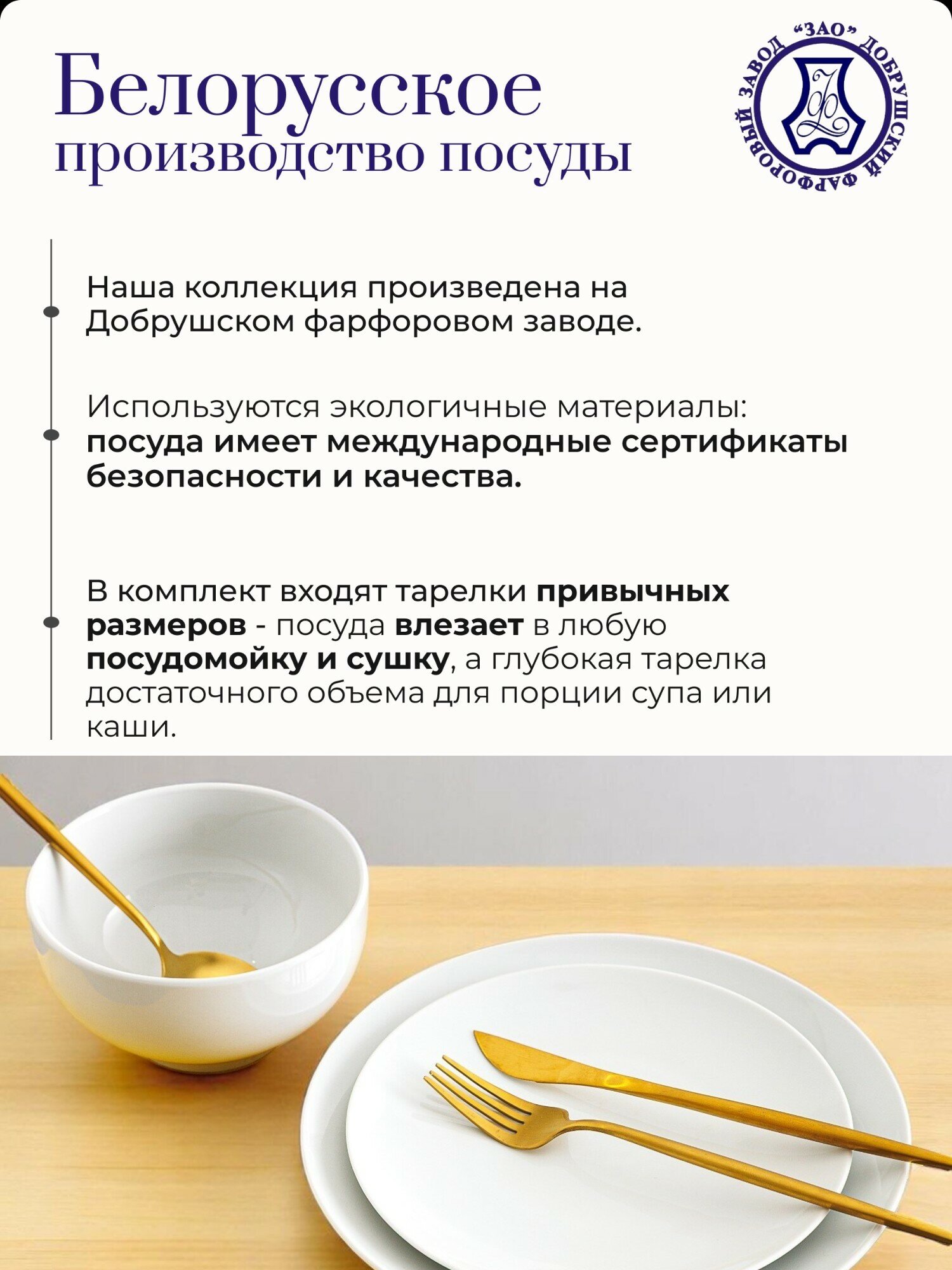 Белорусское производство посуды

"ЗАО" ДОБРУШСКИЙ ФАРФОРОВЫЙ ЗАВОД

Наша коллекция произведена на Добрушском фарфоровом заводе.

Используются экологичные материалы: посуда имеет международные сертификаты безопасности и качества.

В комплект входят тарелки привычных размеров - посуда влезает в любую посудомойку и сушку, а глубокая тарелка достаточного объема для порции супа или каши.